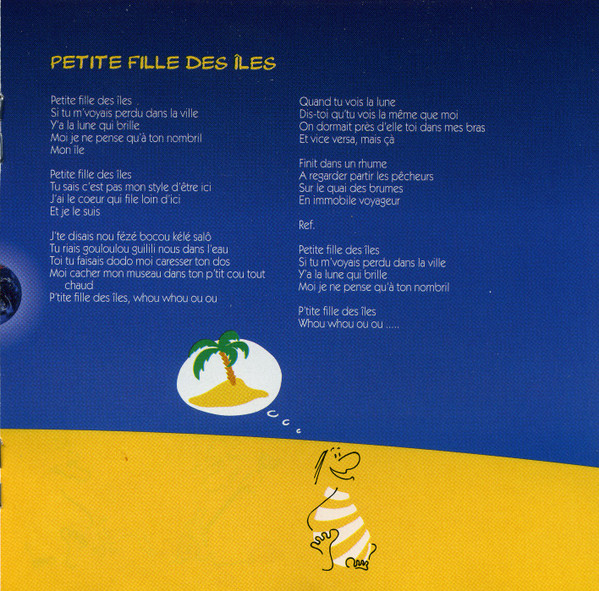 PETITE FILLE DES ÎLES

Petite fille des îles
Si tu m'voyais perdu dans la ville
Y'a la lune qui brille
Moi je ne pense qu'à ton nombril
Mon île

Petite fille des îles
Tu sais c'est pas mon style d'être ici
J'ai le coeur qui file loin d'ici
Et je le suis

J'te disais nou fézé bocou kélé salô
Tu riais gouloulou guilili nous dans l'eau
Toi tu faisais dodo moi caresser ton dos
Moi cacher mon museau dans ton p'tit cou tout chaud
P'tite fille des îles, whou whou ou ou

Quand tu vois la lune
Dis-toi qu'tu vois la même que moi
On dormait près d'elle toi dans mes bras
Et vice versa, mais çà

Finit dans un rhume
A regarder partir les pêcheurs
Sur le quai des brumes
En immobile voyageur

Ref.

Petite fille des îles
Si tu m'voyais perdu dans la ville
Y'a la lune qui brille
Moi je ne pense qu'à ton nombril

P'tite fille des îles
Whou whou ou ou .....